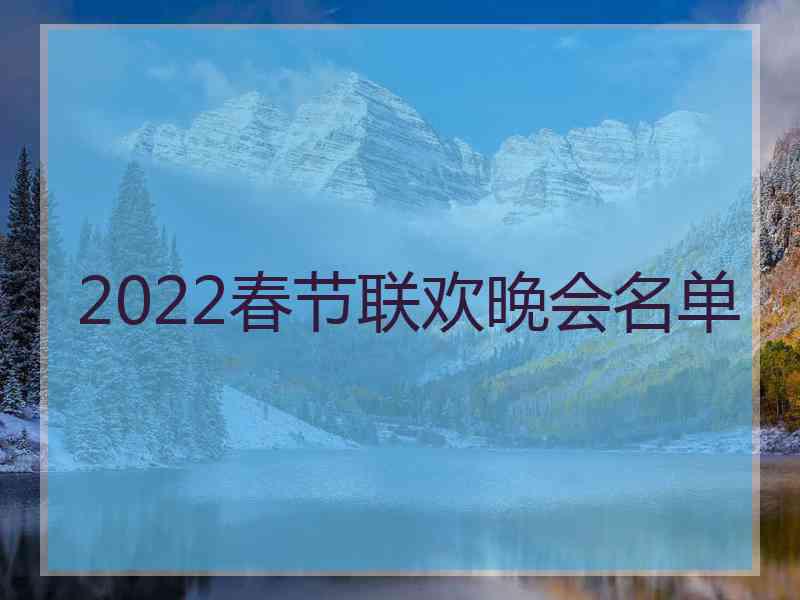 2022春节联欢晚会名单